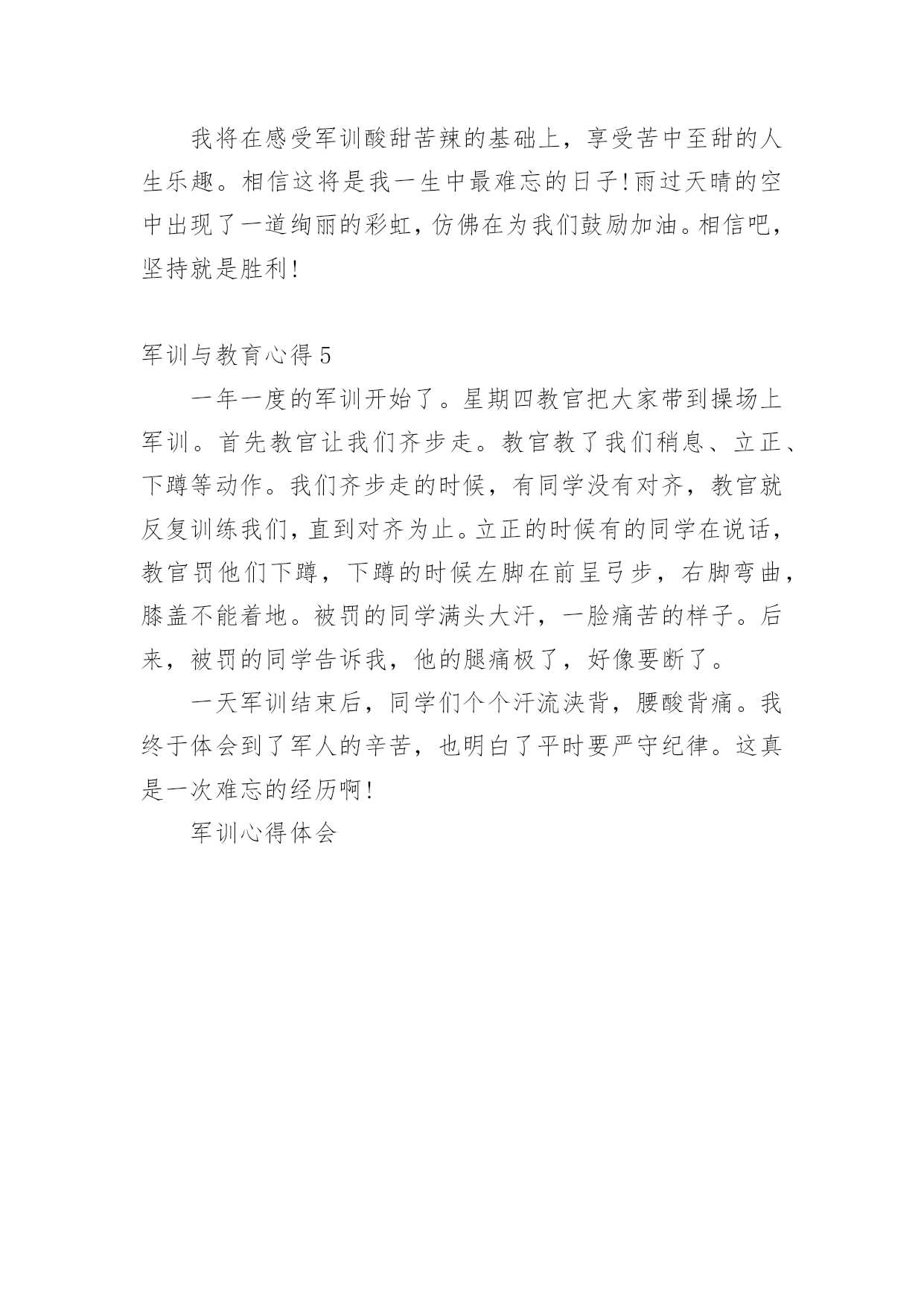 我将在感受军训酸甜苦辣的基础上，享受苦中至甜的人生乐趣。相信这将是我一生中最难忘的日子!雨过天晴的空中出现了一道绚丽的彩虹，仿佛在为我们鼓励加油。相信吧，坚持就是胜利!

军训与教育心得 5

一年一度的军训开始了。星期四教官把大家带到操场上军训。首先教官让我们齐步走。教官教了我们稍息、立正、下蹲等动作。我们齐步走的时候，有同学没有对齐，教官就反复训练我们，直到对齐为止。立正的时候有的同学在说话，教官罚他们下蹲，下蹲的时候左脚在前呈弓步，右脚弯曲，膝盖不能着地。被罚的同学满头大汗，一脸痛苦的样子。后来，被罚的同学告诉我，他的腿痛极了，好像要断了。

一天军训结束后，同学们个个汗流浃背，腰酸背痛。我终于体会到了军人的辛苦，也明白了平时要严守纪律。这真是一次难忘的经历啊!

军训心得体会